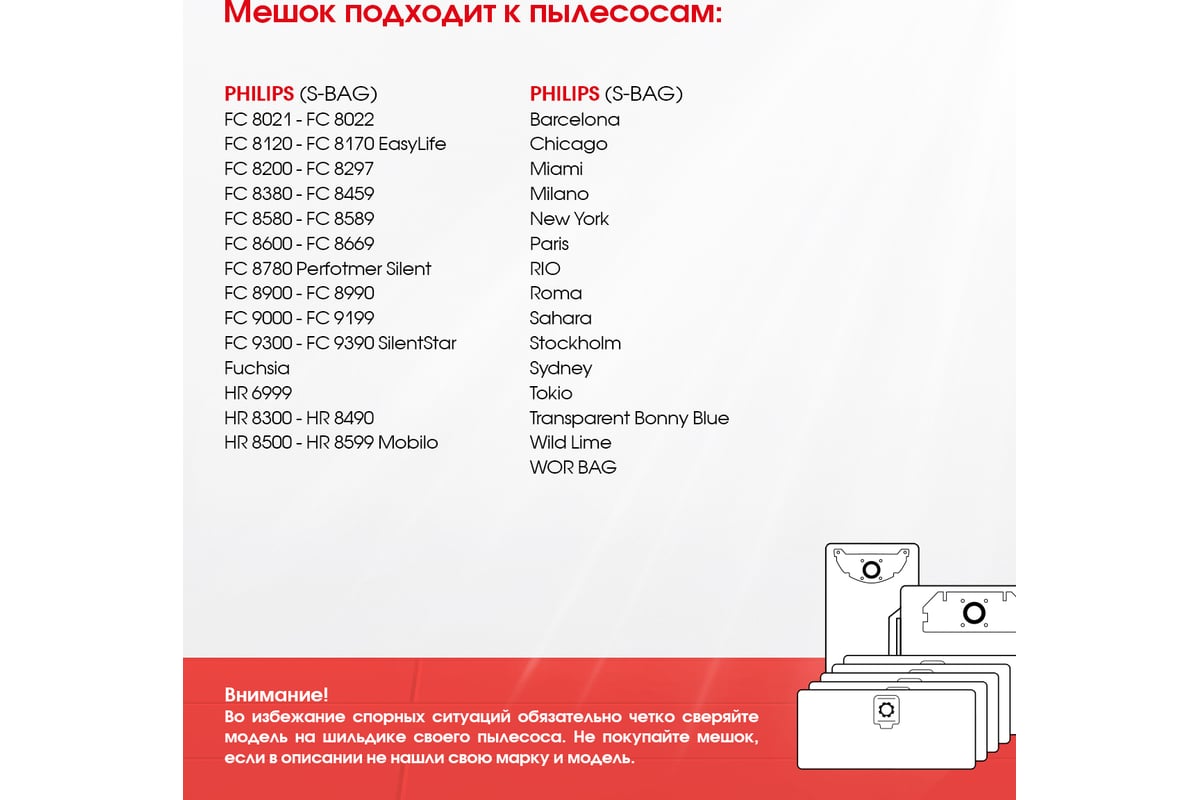 Мешок подходит к пылесосам:

PHILIPS (S-BAG)
FC 8021 - FC 8022
FC 8120 - FC 8170 EasyLife
FC 8200 - FC 8297
FC 8380 - FC 8459
FC 8580 - FC 8589
FC 8600 - FC 8669
FC 8780 Perfotmer Silent
FC 8900 - FC 8990
FC 9000 - FC 9199
FC 9300 - FC 9390 SilentStar
Fuchsia
HR 6999
HR 8300 - HR 8490
HR 8500 - HR 8599 Mobilo

PHILIPS (S-BAG)
Barcelona
Chicago
Miami
Milano
New York
Paris
RIO
Roma
Sahara
Stockholm
Sydney
Tokio
Transparent Bonny Blue
Wild Lime
WOR BAG

Внимание!
Во избежание спорных ситуаций обязательно четко сверяйте модель на шильдике своего пылесоса. Не покупайте мешок, если в описании не нашли свою марку и модель.